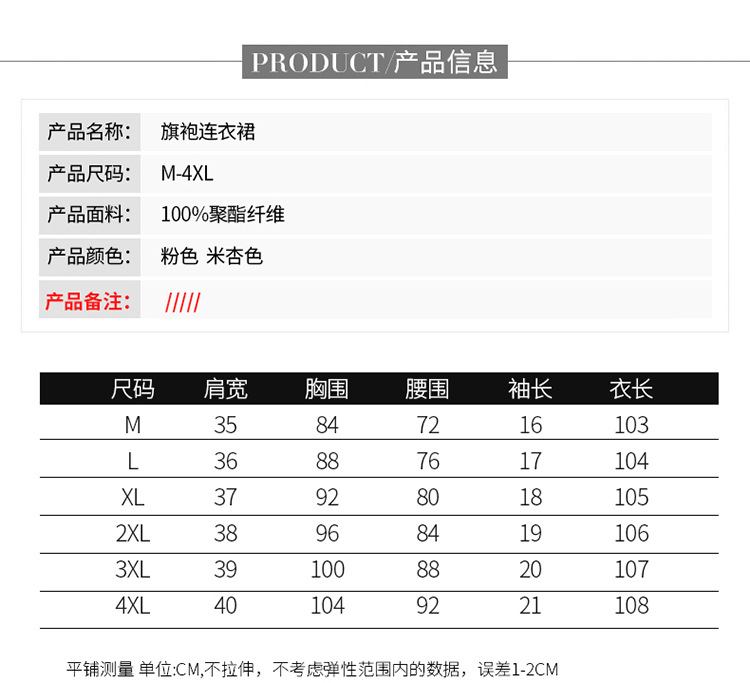 PRODUCT/产品信息

| 产品名称: | 旗袍连衣裙 |
|---|---|
| 产品尺码: | M-4XL |
| 产品面料: | 100%聚酯纤维 |
| 产品颜色: | 粉色 米杏色 |
| 产品备注: | ///// |

| 尺码 | 肩宽 | 胸围 | 腰围 | 袖长 | 衣长 |
|---|---|---|---|---|---|
| M | 35 | 84 | 72 | 16 | 103 |
| L | 36 | 88 | 76 | 17 | 104 |
| XL | 37 | 92 | 80 | 18 | 105 |
| 2XL | 38 | 96 | 84 | 19 | 106 |
| 3XL | 39 | 100 | 88 | 20 | 107 |
| 4XL | 40 | 104 | 92 | 21 | 108 |

平铺测量 单位:CM,不拉伸，不考虑弹性范围内的数据，误差1-2CM